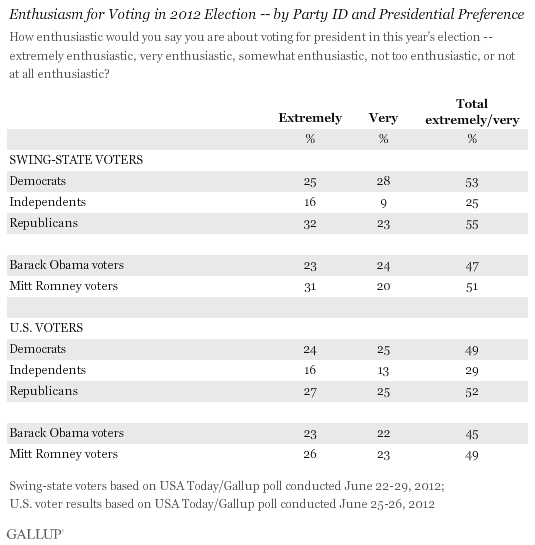 Enthusiasm for Voting in 2012 Election -- by Party ID and Presidential Preference

How enthusiastic would you say you are about voting for president in this year's election -- extremely enthusiastic, very enthusiastic, somewhat enthusiastic, not too enthusiastic, or not at all enthusiastic?

| | Extremely | Very | Total extremely/very |
|---|---|---|---|
| | % | % | % |
| SWING-STATE VOTERS | | | |
| Democrats | 25 | 28 | 53 |
| Independents | 16 | 9 | 25 |
| Republicans | 32 | 23 | 55 |
| | | | |
| Barack Obama voters | 23 | 24 | 47 |
| Mitt Romney voters | 31 | 20 | 51 |
| | | | |
| U.S. VOTERS | | | |
| Democrats | 24 | 25 | 49 |
| Independents | 16 | 13 | 29 |
| Republicans | 27 | 25 | 52 |
| | | | |
| Barack Obama voters | 23 | 22 | 45 |
| Mitt Romney voters | 26 | 23 | 49 |

Swing-state voters based on USA Today/Gallup poll conducted June 22-29, 2012;
U.S. voter results based on USA Today/Gallup poll conducted June 25-26, 2012

GALLUP